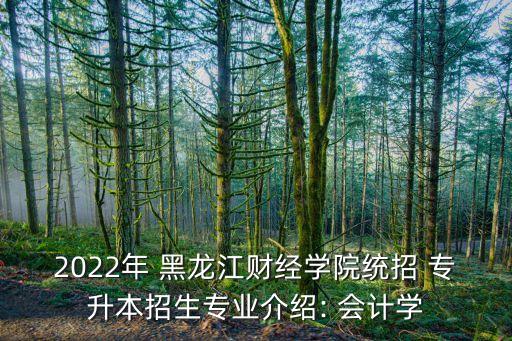 2022年 黑龙江财经学院统招 专升本招生专业介绍: 会计学